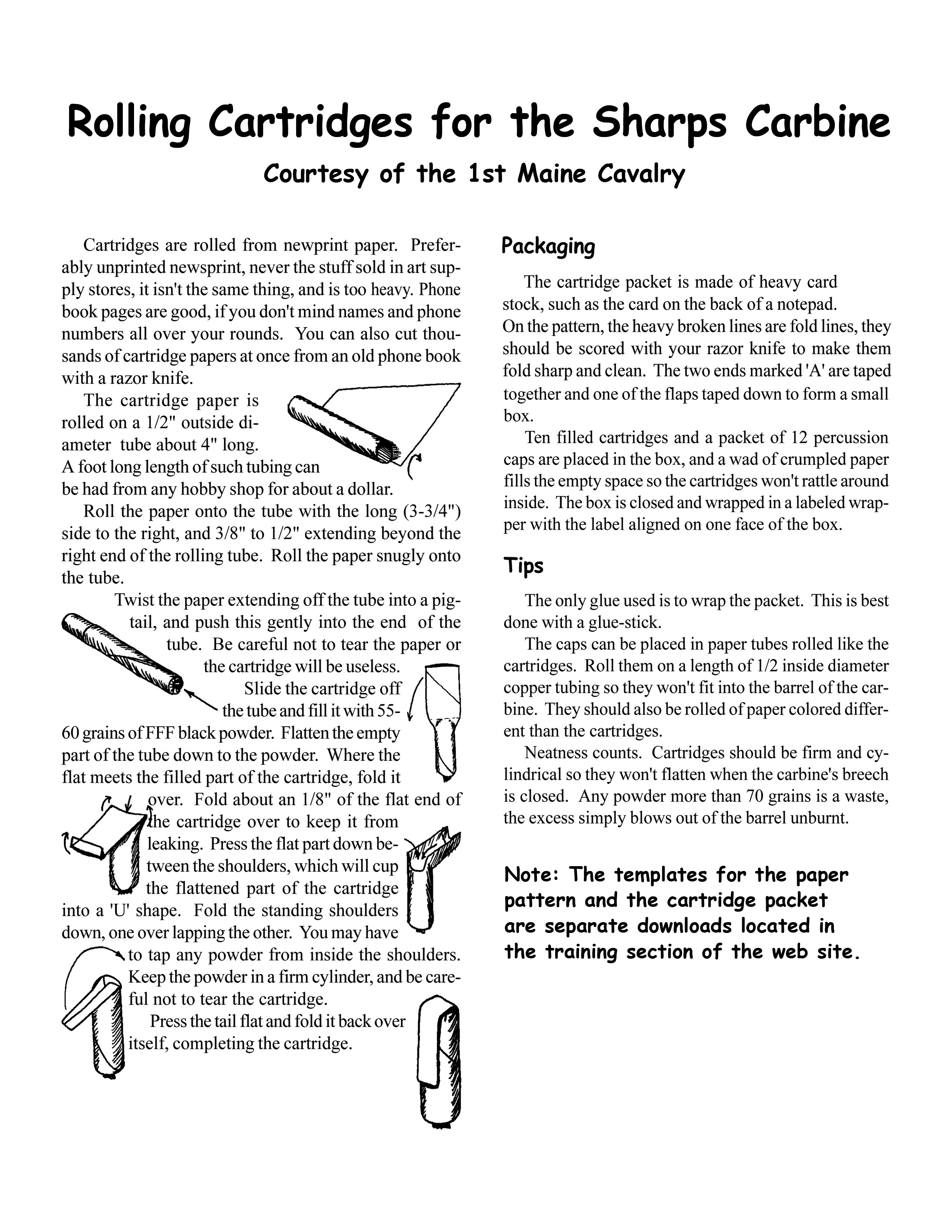 Rolling Cartridges for the Sharps Carbine

Courtesy of the 1st Maine Cavalry

Cartridges are rolled from newprint paper. Preferably unprinted newsprint, never the stuff sold in art supply stores, it isn't the same thing, and is too heavy. Phone book pages are good, if you don't mind names and phone numbers all over your rounds. You can also cut thousands of cartridge papers at once from an old phone book with a razor knife.

The cartridge paper is rolled on a 1/2" outside diameter tube about 4" long. A foot long length of such tubing can be had from any hobby shop for about a dollar.

Roll the paper onto the tube with the long (3-3/4") side to the right, and 3/8" to 1/2" extending beyond the right end of the rolling tube. Roll the paper snugly onto the tube.

Twist the paper extending off the tube into a pigtail, and push this gently into the end of the tube. Be careful not to tear the paper or the cartridge will be useless.

Slide the cartridge off the tube and fill it with 55-60 grains of FFF black powder. Flatten the empty part of the tube down to the powder. Where the flat meets the filled part of the cartridge, fold it over. Fold about an 1/8" of the flat end of the cartridge over to keep it from leaking. Press the flat part down between the shoulders, which will cup the flattened part of the cartridge into a 'U' shape. Fold the standing shoulders down, one over lapping the other. You may have to tap any powder from inside the shoulders. Keep the powder in a firm cylinder, and be careful not to tear the cartridge.

Press the tail flat and fold it back over itself, completing the cartridge.

Packaging

The cartridge packet is made of heavy card stock, such as the card on the back of a notepad. On the pattern, the heavy broken lines are fold lines, they should be scored with your razor knife to make them fold sharp and clean. The two ends marked 'A' are taped together and one of the flaps taped down to form a small box.

Ten filled cartridges and a packet of 12 percussion caps are placed in the box, and a wad of crumpled paper fills the empty space so the cartridges won't rattle around inside. The box is closed and wrapped in a labeled wrapper with the label aligned on one face of the box.

Tips

The only glue used is to wrap the packet. This is best done with a glue-stick.

The caps can be placed in paper tubes rolled like the cartridges. Roll them on a length of 1/2 inside diameter copper tubing so they won't fit into the barrel of the carbine. They should also be rolled of paper colored different than the cartridges.

Neatness counts. Cartridges should be firm and cylindrical so they won't flatten when the carbine's breech is closed. Any powder more than 70 grains is a waste, the excess simply blows out of the barrel unburnt.

Note: The templates for the paper pattern and the cartridge packet are separate downloads located in the training section of the web site.